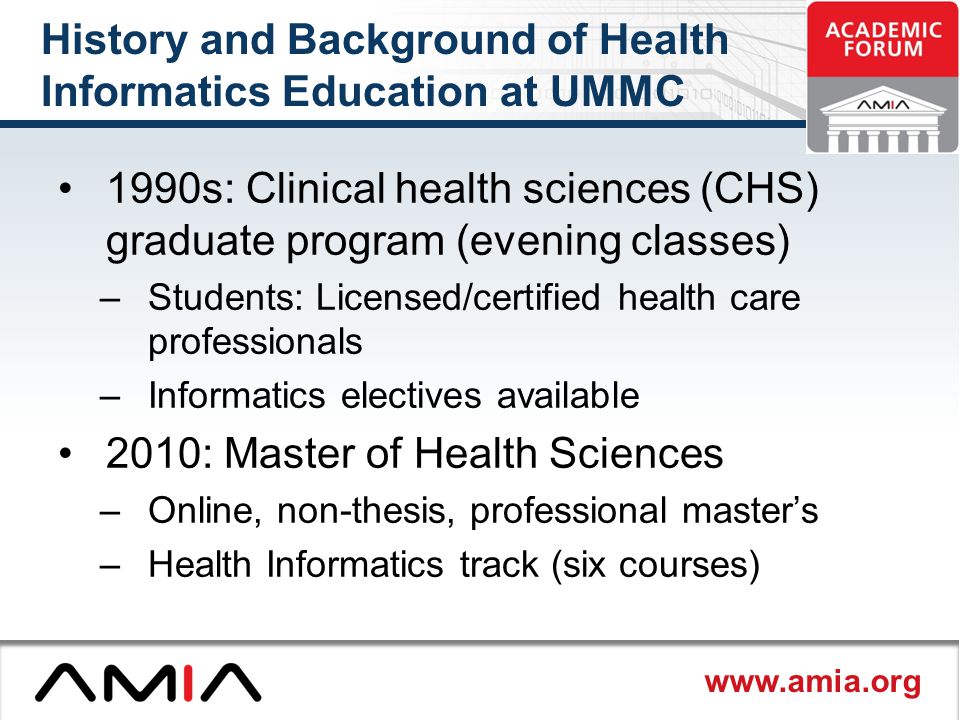 History and Background of Health Informatics Education at UMMC

ACADEMIC FORUM

AMIA

• 1990s: Clinical health sciences (CHS) graduate program (evening classes)
– Students: Licensed/certified health care professionals
– Informatics electives available
• 2010: Master of Health Sciences
– Online, non-thesis, professional master's
– Health Informatics track (six courses)

AMIA

www.amia.org